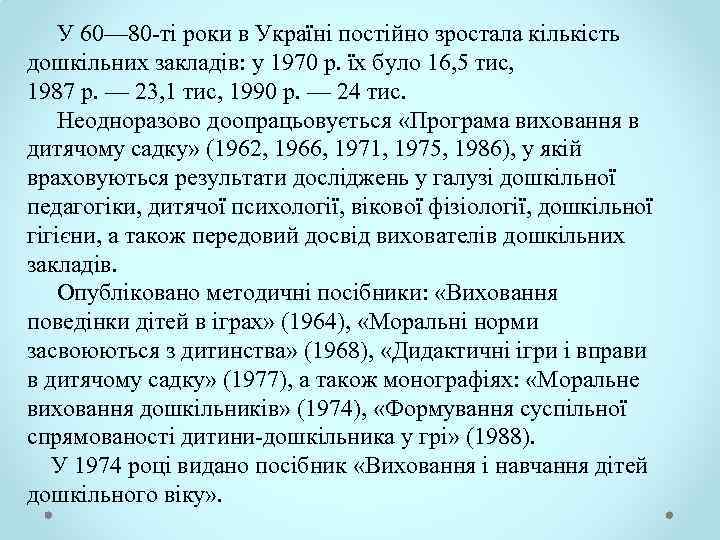 У 60—80-ті роки в Україні постійно зростала кількість дошкільних закладів: у 1970 р. їх було 16,5 тис, 1987 р. — 23,1 тис, 1990 р. — 24 тис.

Неодноразово доопрацьовується «Програма виховання в дитячому садку» (1962, 1966, 1971, 1975, 1986), у якій враховуються результати досліджень у галузі дошкільної педагогіки, дитячої психології, вікової фізіології, дошкільної гігієни, а також передовий досвід вихователів дошкільних закладів.

Опубліковано методичні посібники: «Виховання поведінки дітей в іграх» (1964), «Моральні норми засвоюються з дитинства» (1968), «Дидактичні ігри і вправи в дитячому садку» (1977), а також монографіях: «Моральне виховання дошкільників» (1974), «Формування суспільної спрямованості дитини-дошкільника у грі» (1988).

У 1974 році видано посібник «Виховання і навчання дітей дошкільного віку».